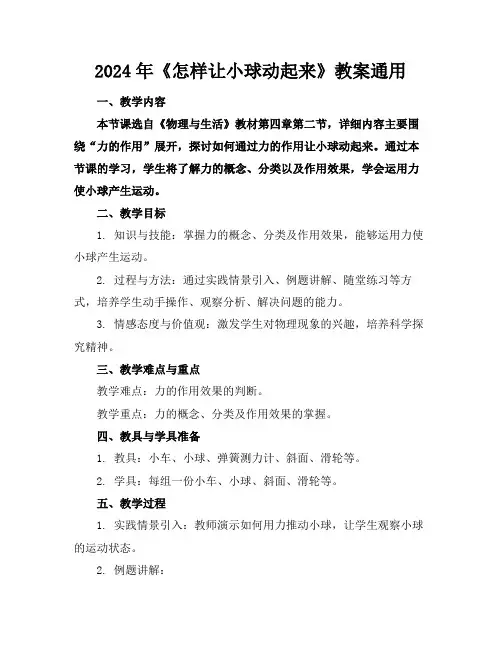 2024年《怎样让小球动起来》教案通用

一、教学内容

本节课选自《物理与生活》教材第四章第二节，详细内容主要围绕“力的作用”展开，探讨如何通过力的作用让小球动起来。通过本节课的学习，学生将了解力的概念、分类以及作用效果，学会运用力使小球产生运动。

二、教学目标

1. 知识与技能：掌握力的概念、分类及作用效果，能够运用力使小球产生运动。

2. 过程与方法：通过实践情景引入、例题讲解、随堂练习等方式，培养学生动手操作、观察分析、解决问题的能力。

3. 情感态度与价值观：激发学生对物理现象的兴趣，培养科学探究精神。

三、教学难点与重点

教学难点：力的作用效果的判断。

教学重点：力的概念、分类及作用效果的掌握。

四、教具与学具准备

1. 教具：小车、小球、弹簧测力计、斜面、滑轮等。

2. 学具：每组一份小车、小球、斜面、滑轮等。

五、教学过程

1. 实践情景引入：教师演示如何用力推动小球，让学生观察小球的运动状态。

2. 例题讲解：